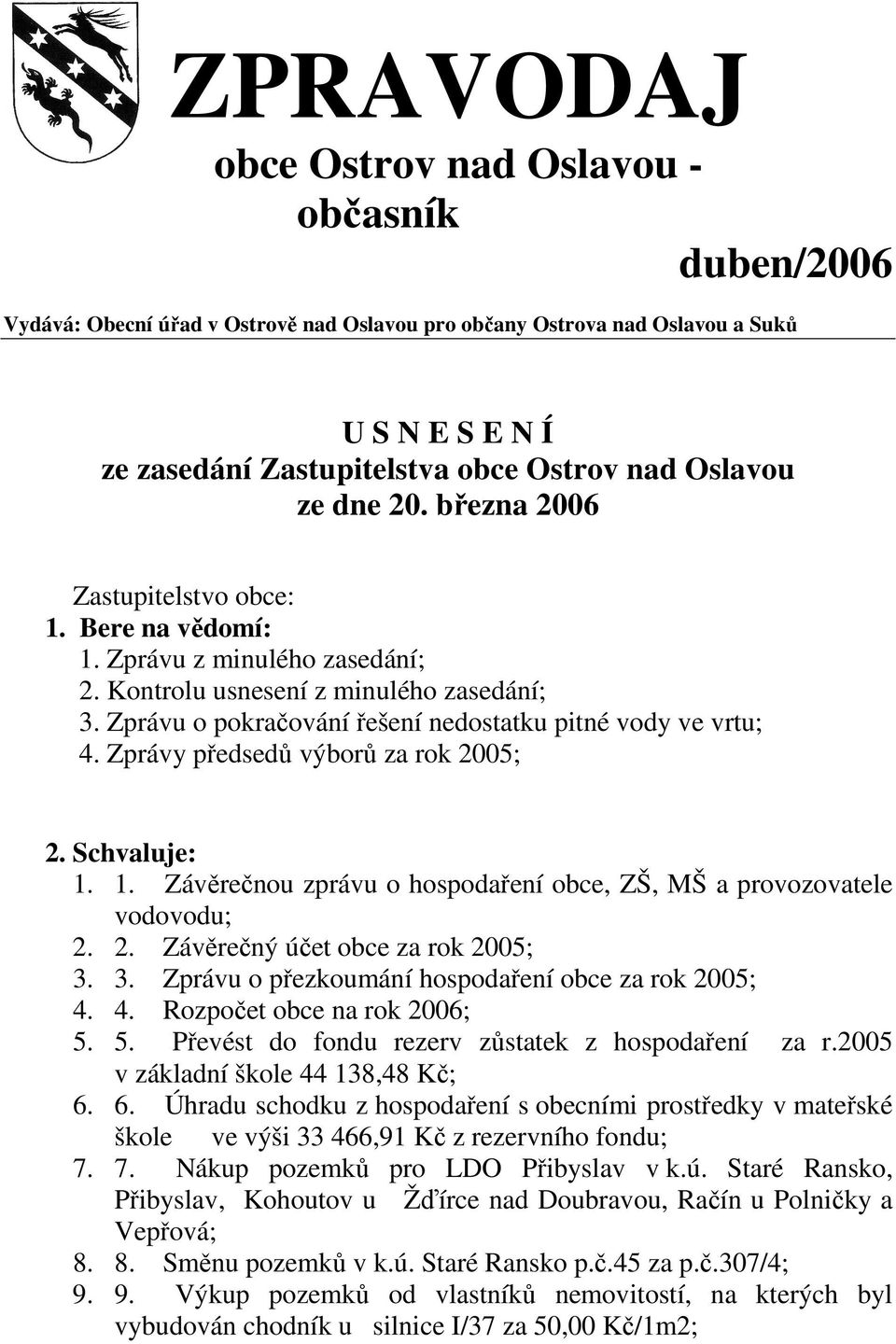 ZPRAVODAJ

obce Ostrov nad Oslavou - občasník

duben/2006

Vydává: Obecní úřad v Ostrově nad Oslavou pro občany Ostrova nad Oslavou a Suků

U S N E S E N Í
ze zasedání Zastupitelstva obce Ostrov nad Oslavou
ze dne 20. března 2006

Zastupitelstvo obce:
1. Bere na vědomí:
1. Zprávu z minulého zasedání;
2. Kontrolu usnesení z minulého zasedání;
3. Zprávu o pokračování řešení nedostatku pitné vody ve vrtu;
4. Zprávy předsedů výborů za rok 2005;

2. Schvaluje:
1. 1. Závěrečnou zprávu o hospodaření obce, ZŠ, MŠ a provozovatele vodovodu;
2. 2. Závěrečný účet obce za rok 2005;
3. 3. Zprávu o přezkoumání hospodaření obce za rok 2005;
4. 4. Rozpočet obce na rok 2006;
5. 5. Převést do fondu rezerv zůstatek z hospodaření za r.2005 v základní škole 44 138,48 Kč;
6. 6. Úhradu schodku z hospodaření s obecními prostředky v mateřské škole ve výši 33 466,91 Kč z rezervního fondu;
7. 7. Nákup pozemků pro LDO Přibyslav v k.ú. Staré Ransko, Přibyslav, Kohoutov u Žďírce nad Doubravou, Račín u Polničky a Vepřová;
8. 8. Směnu pozemků v k.ú. Staré Ransko p.č.45 za p.č.307/4;
9. 9. Výkup pozemků od vlastníků nemovitostí, na kterých byl vybudován chodník u silnice I/37 za 50,00 Kč/1m2;